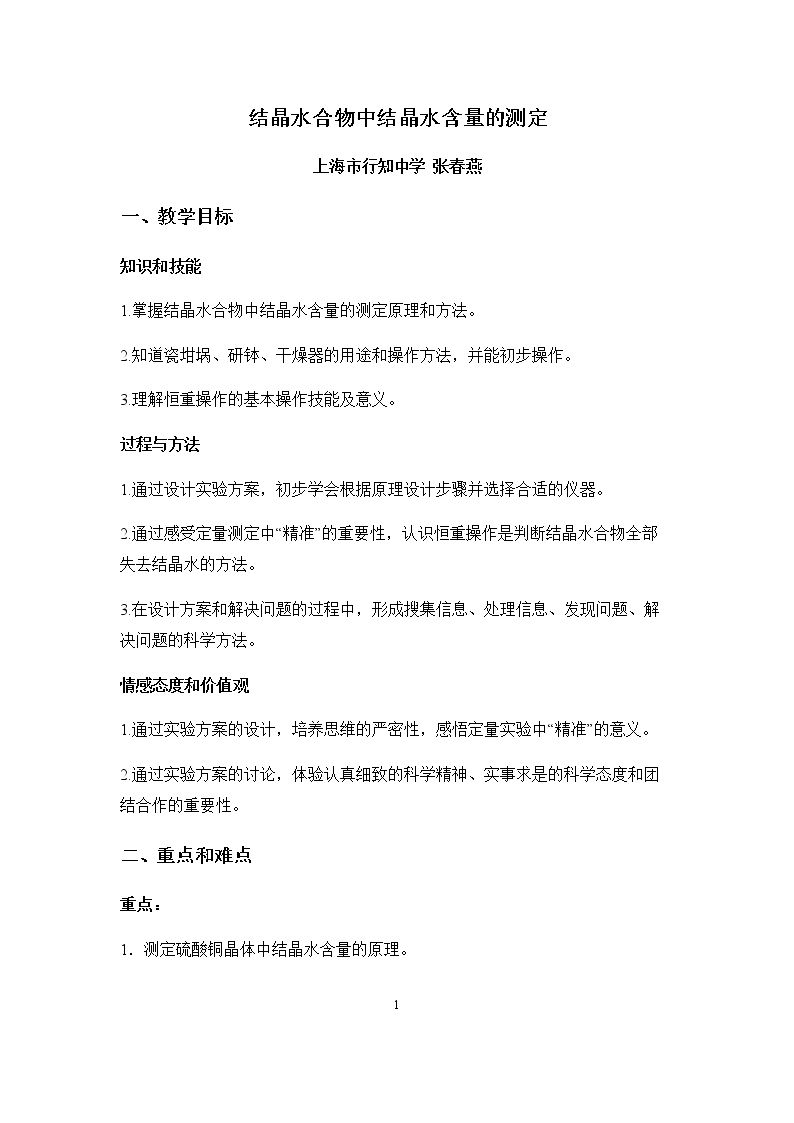 结晶水合物中结晶水含量的测定

上海市行知中学 张春燕

一、教学目标

知识和技能

1.掌握结晶水合物中结晶水含量的测定原理和方法。

2.知道瓷坩埚、研钵、干燥器的用途和操作方法，并能初步操作。

3.理解恒重操作的基本操作技能及意义。

过程与方法

1.通过设计实验方案，初步学会根据原理设计步骤并选择合适的仪器。

2.通过感受定量测定中“精准”的重要性，认识恒重操作是判断结晶水合物全部失去结晶水的方法。

3.在设计方案和解决问题的过程中，形成搜集信息、处理信息、发现问题、解决问题的科学方法。

情感态度和价值观

1.通过实验方案的设计，培养思维的严密性，感悟定量实验中“精准”的意义。

2.通过实验方案的讨论，体验认真细致的科学精神、实事求是的科学态度和团结合作的重要性。

二、重点和难点

重点：

1.测定硫酸铜晶体中结晶水含量的原理。

1